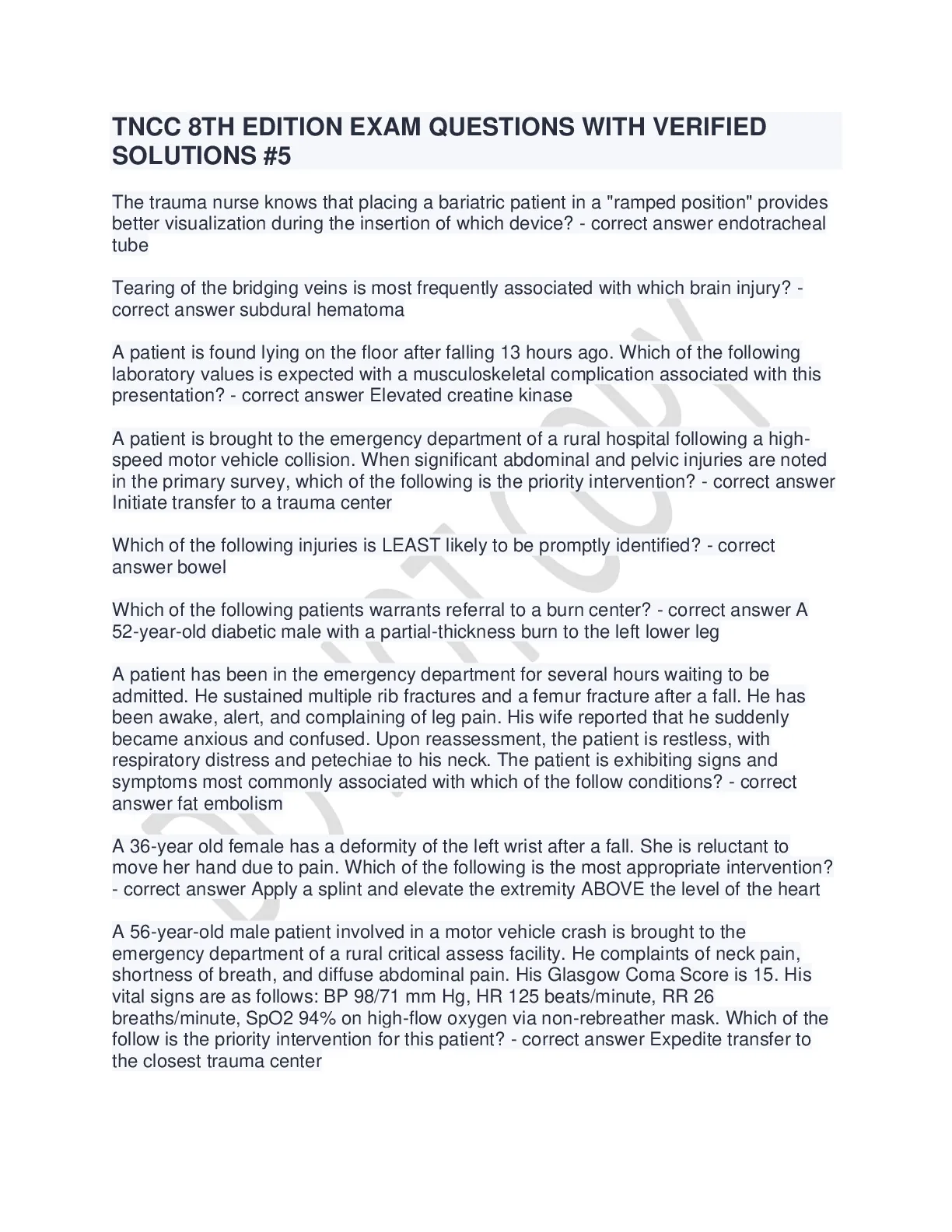 TNCC 8TH EDITION EXAM QUESTIONS WITH VERIFIED SOLUTIONS #5

The trauma nurse knows that placing a bariatric patient in a "ramped position" provides better visualization during the insertion of which device? - correct answer endotracheal tube

Tearing of the bridging veins is most frequently associated with which brain injury? - correct answer subdural hematoma

A patient is found lying on the floor after falling 13 hours ago. Which of the following laboratory values is expected with a musculoskeletal complication associated with this presentation? - correct answer Elevated creatine kinase

A patient is brought to the emergency department of a rural hospital following a high-speed motor vehicle collision. When significant abdominal and pelvic injuries are noted in the primary survey, which of the following is the priority intervention? - correct answer Initiate transfer to a trauma center

Which of the following injuries is LEAST likely to be promptly identified? - correct answer bowel

Which of the following patients warrants referral to a burn center? - correct answer A 52-year-old diabetic male with a partial-thickness burn to the left lower leg

A patient has been in the emergency department for several hours waiting to be admitted. He sustained multiple rib fractures and a femur fracture after a fall. He has been awake, alert, and complaining of leg pain. His wife reported that he suddenly became anxious and confused. Upon reassessment, the patient is restless, with respiratory distress and petechiae to his neck. The patient is exhibiting signs and symptoms most commonly associated with which of the follow conditions? - correct answer fat embolism

A 36-year old female has a deformity of the left wrist after a fall. She is reluctant to move her hand due to pain. Which of the following is the most appropriate intervention? - correct answer Apply a splint and elevate the extremity ABOVE the level of the heart

A 56-year-old male patient involved in a motor vehicle crash is brought to the emergency department of a rural critical assess facility. He complaints of neck pain, shortness of breath, and diffuse abdominal pain. His Glasgow Coma Score is 15. His vital signs are as follows: BP 98/71 mm Hg, HR 125 beats/minute, RR 26 breaths/minute, SpO2 94% on high-flow oxygen via non-rebreather mask. Which of the follow is the priority intervention for this patient? - correct answer Expedite transfer to the closest trauma center